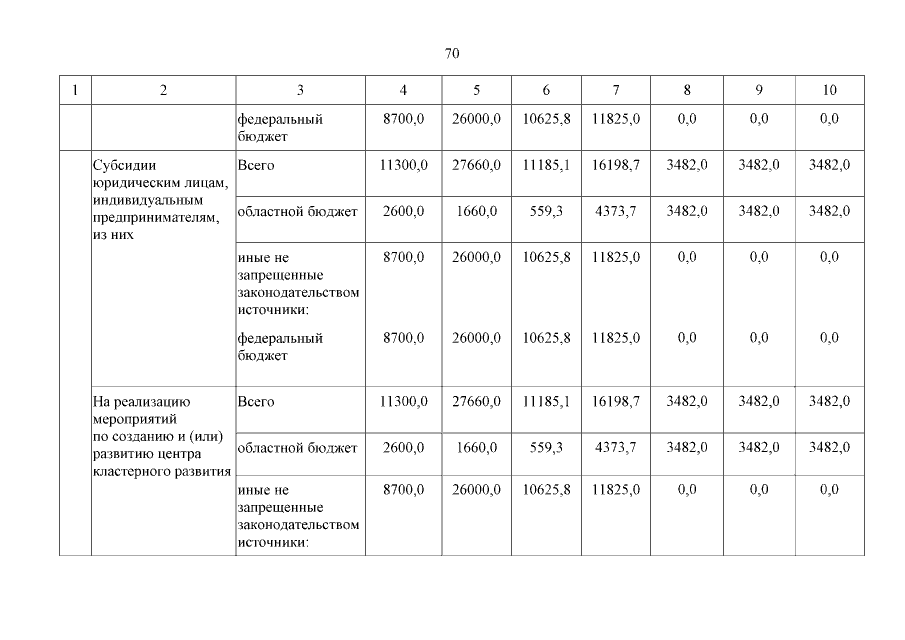 70

| 1 | 2 | 3 | 4 | 5 | 6 | 7 | 8 | 9 | 10 |
|---|---|---|---|---|---|---|---|---|---|
| | | федеральный бюджет | 8700,0 | 26000,0 | 10625,8 | 11825,0 | 0,0 | 0,0 | 0,0 |
| | Субсидии юридическим лицам, индивидуальным предпринимателям, из них | Всего | 11300,0 | 27660,0 | 11185,1 | 16198,7 | 3482,0 | 3482,0 | 3482,0 |
| | | областной бюджет | 2600,0 | 1660,0 | 559,3 | 4373,7 | 3482,0 | 3482,0 | 3482,0 |
| | | иные не запрещенные законодательством источники: | 8700,0 | 26000,0 | 10625,8 | 11825,0 | 0,0 | 0,0 | 0,0 |
| | | федеральный бюджет | 8700,0 | 26000,0 | 10625,8 | 11825,0 | 0,0 | 0,0 | 0,0 |
| | На реализацию мероприятий по созданию и (или) развитию центра кластерного развития | Всего | 11300,0 | 27660,0 | 11185,1 | 16198,7 | 3482,0 | 3482,0 | 3482,0 |
| | | областной бюджет | 2600,0 | 1660,0 | 559,3 | 4373,7 | 3482,0 | 3482,0 | 3482,0 |
| | | иные не запрещенные законодательством источники: | 8700,0 | 26000,0 | 10625,8 | 11825,0 | 0,0 | 0,0 | 0,0 |